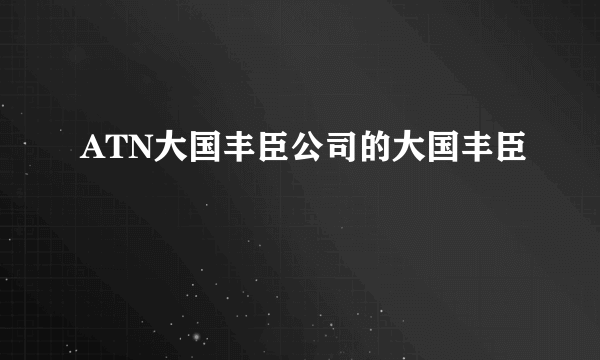 ATN大国丰臣公司的大国丰臣